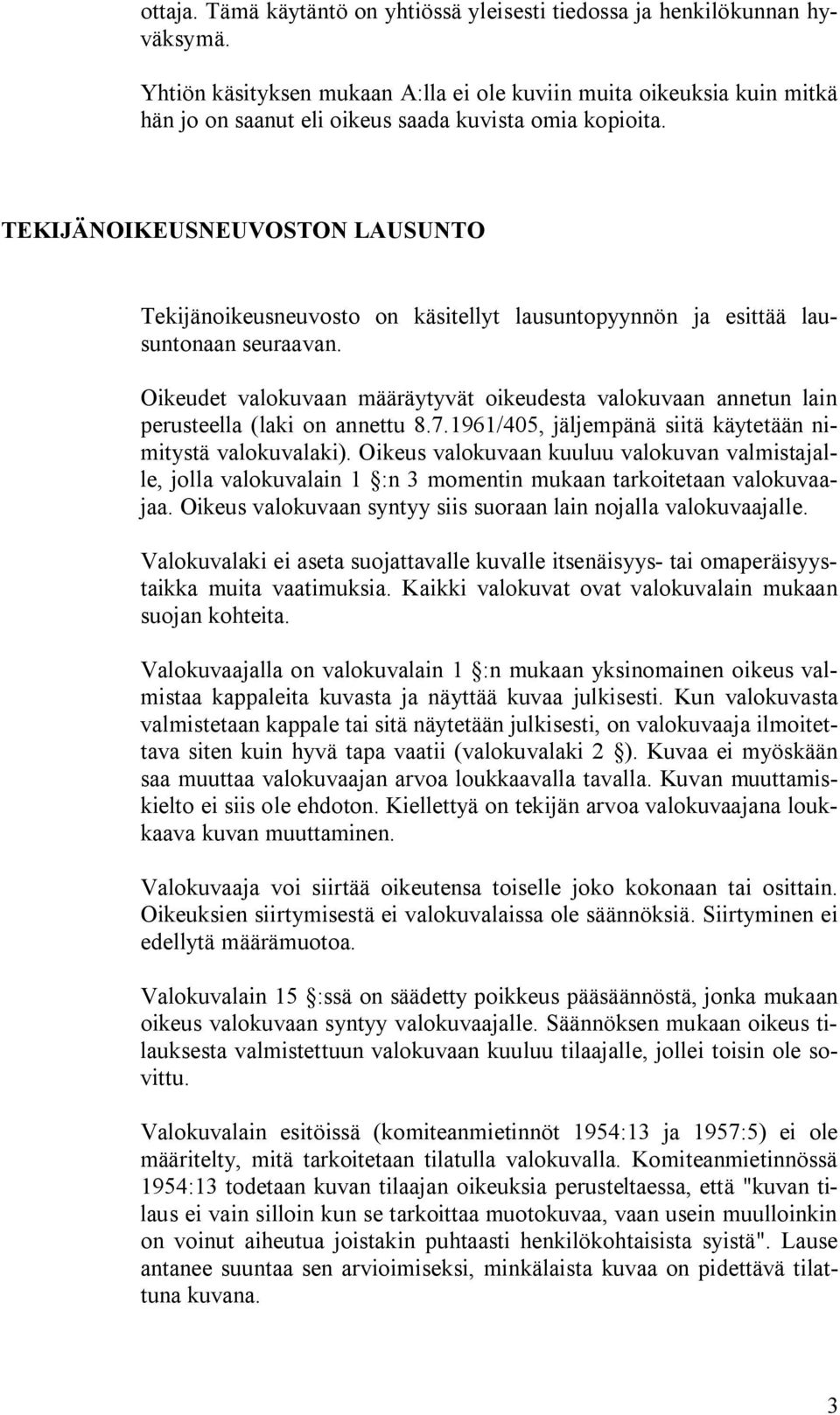 ottaja. Tämä käytäntö on yhtiössä yleisesti tiedossa ja henkilökunnan hyväksymä.

Yhtiön käsityksen mukaan A:lla ei ole kuviin muita oikeuksia kuin mitkä hän jo on saanut eli oikeus saada kuvista omia kopioita.

TEKIJÄNOIKEUSNEUVOSTON LAUSUNTO

Tekijänoikeusneuvosto on käsitellyt lausuntopyynnön ja esittää lausuntonaan seuraavan.

Oikeudet valokuvaan määräytyvät oikeudesta valokuvaan annetun lain perusteella (laki on annettu 8.7.1961/405, jäljempänä siitä käytetään nimitystä valokuvalaki). Oikeus valokuvaan kuuluu valokuvan valmistajalle, jolla valokuvalain 1 :n 3 momentin mukaan tarkoitetaan valokuvaajaa. Oikeus valokuvaan syntyy siis suoraan lain nojalla valokuvaajalle.

Valokuvalaki ei aseta suojattavalle kuvalle itsenäisyys- tai omaperäisyystaikka muita vaatimuksia. Kaikki valokuvat ovat valokuvalain mukaan suojan kohteita.

Valokuvaajalla on valokuvalain 1 :n mukaan yksinomainen oikeus valmistaa kappaleita kuvasta ja näyttää kuvaa julkisesti. Kun valokuvasta valmistetaan kappale tai sitä näytetään julkisesti, on valokuvaaja ilmoitettava siten kuin hyvä tapa vaatii (valokuvalaki 2 ). Kuvaa ei myöskään saa muuttaa valokuvaajan arvoa loukkaavalla tavalla. Kuvan muuttamiskielto ei siis ole ehdoton. Kiellettyä on tekijän arvoa valokuvaajana loukkaava kuvan muuttaminen.

Valokuvaaja voi siirtää oikeutensa toiselle joko kokonaan tai osittain. Oikeuksien siirtymisestä ei valokuvalaissa ole säännöksiä. Siirtyminen ei edellytä määrämuotoa.

Valokuvalain 15 :ssä on säädetty poikkeus pääsäännöstä, jonka mukaan oikeus valokuvaan syntyy valokuvaajalle. Säännöksen mukaan oikeus tilauksesta valmistettuun valokuvaan kuuluu tilaajalle, jollei toisin ole sovittu.

Valokuvalain esitöissä (komiteanmietinnöt 1954:13 ja 1957:5) ei ole määritelty, mitä tarkoitetaan tilatulla valokuvalla. Komiteanmietinnössä 1954:13 todetaan kuvan tilaajan oikeuksia perusteltaessa, että "kuvan tilaus ei vain silloin kun se tarkoittaa muotokuvaa, vaan usein muulloinkin on voinut aiheutua joistakin puhtaasti henkilökohtaisista syistä". Lause antanee suuntaa sen arvioimiseksi, minkälaista kuvaa on pidettävä tilattuna kuvana.

3